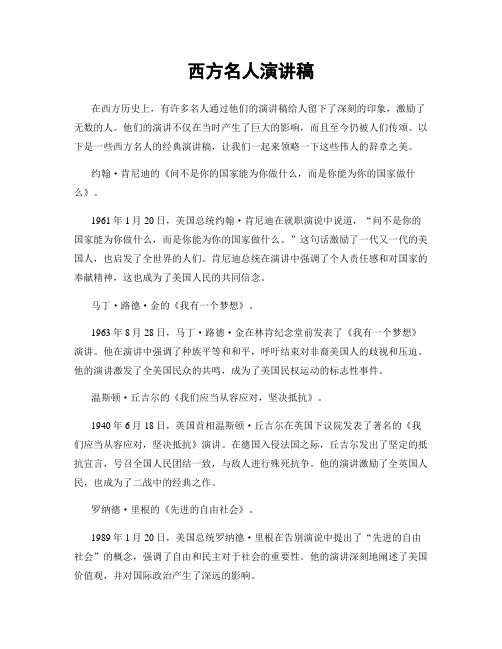 西方名人演讲稿

在西方历史上，有许多名人通过他们的演讲稿给人留下了深刻的印象，激励了无数的人。他们的演讲不仅在当时产生了巨大的影响，而且至今仍被人们传颂。以下是一些西方名人的经典演讲稿，让我们一起来领略一下这些伟人的辞章之美。

约翰·肯尼迪的《问不是你的国家能为你做什么，而是你能为你的国家做什么》。

1961年1月20日，美国总统约翰·肯尼迪在就职演说中说道，“问不是你的国家能为你做什么，而是你能为你的国家做什么。”这句话激励了一代又一代的美国人，也启发了全世界的人们。肯尼迪总统在演讲中强调了个人责任感和对国家的奉献精神，这也成为了美国人民的共同信念。

马丁·路德·金的《我有一个梦想》。

1963年8月28日，马丁·路德·金在林肯纪念堂前发表了《我有一个梦想》演讲。他在演讲中强调了种族平等和和平，呼吁结束对非裔美国人的歧视和压迫。他的演讲激发了全美国民众的共鸣，成为了美国民权运动的标志性事件。

温斯顿·丘吉尔的《我们应当从容应对，坚决抵抗》。

1940年6月18日，英国首相温斯顿·丘吉尔在英国下议院发表了著名的《我们应当从容应对，坚决抵抗》演讲。在德国入侵法国之际，丘吉尔发出了坚定的抵抗宣言，号召全国人民团结一致，与敌人进行殊死抗争。他的演讲激励了全英国人民，也成为了二战中的经典之作。

罗纳德·里根的《先进的自由社会》。

1989年1月20日，美国总统罗纳德·里根在告别演说中提出了“先进的自由社会”的概念，强调了自由和民主对于社会的重要性。他的演讲深刻地阐述了美国价值观，并对国际政治产生了深远的影响。